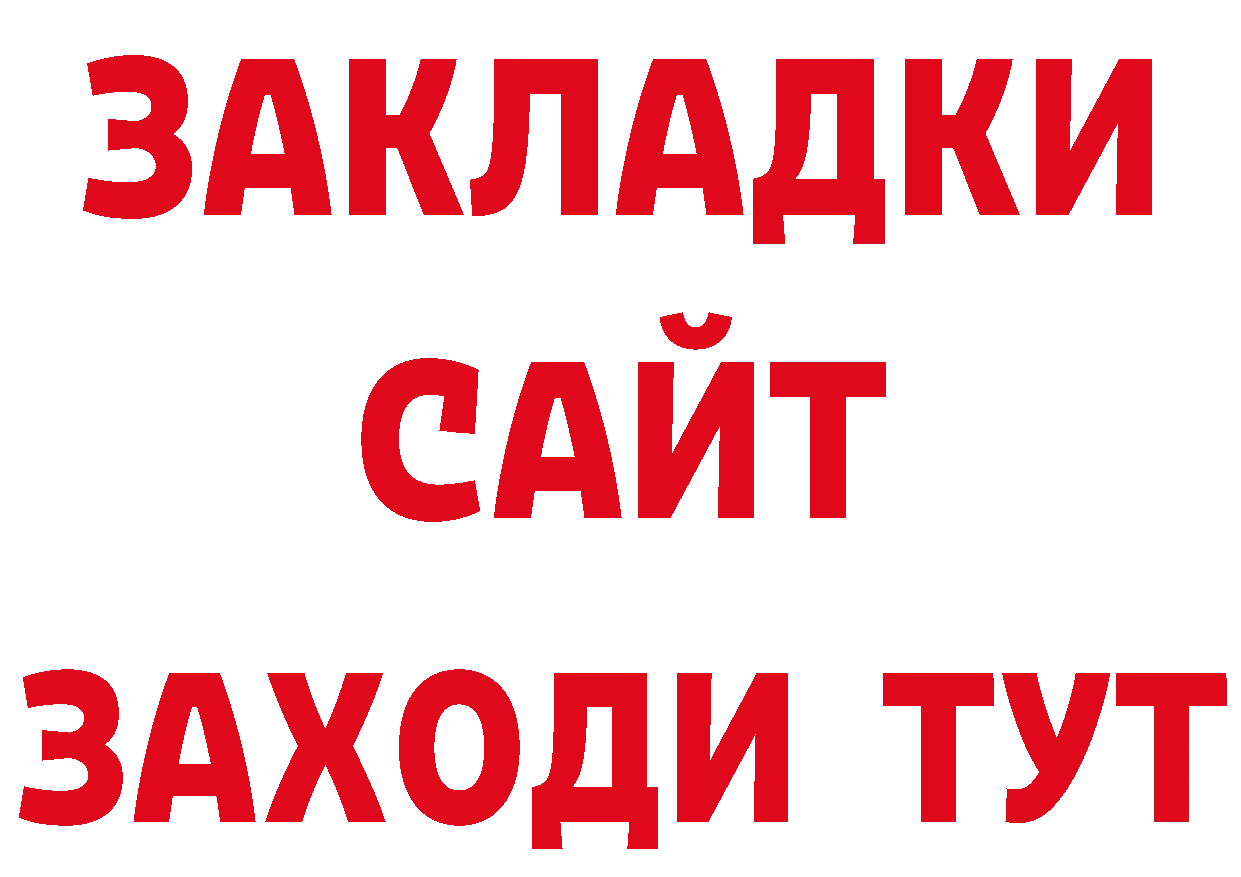 ЗАКЛАДКИ
САЙТ
ЗАХОДИ ТУТ